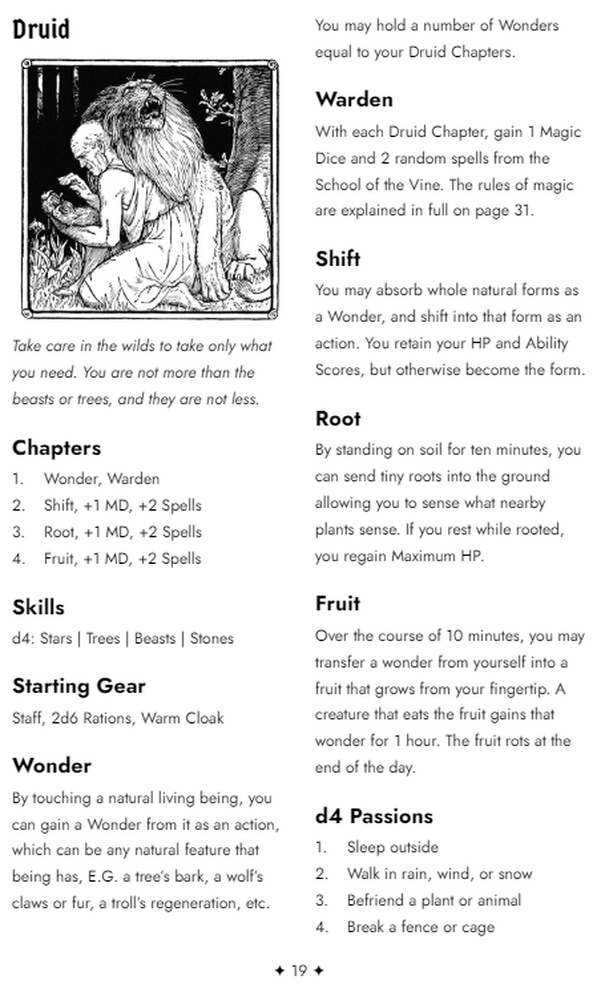 Druid

Take care in the wilds to take only what you need. You are not more than the beasts or trees, and they are not less.

Chapters
1. Wonder, Warden
2. Shift, +1 MD, +2 Spells
3. Root, +1 MD, +2 Spells
4. Fruit, +1 MD, +2 Spells

Skills
d4: Stars | Trees | Beasts | Stones

Starting Gear
Staff, 2d6 Rations, Warm Cloak

Wonder
By touching a natural living being, you can gain a Wonder from it as an action, which can be any natural feature that being has, E.G. a tree's bark, a wolf's claws or fur, a troll's regeneration, etc.

You may hold a number of Wonders equal to your Druid Chapters.

Warden
With each Druid Chapter, gain 1 Magic Dice and 2 random spells from the School of the Vine. The rules of magic are explained in full on page 31.

Shift
You may absorb whole natural forms as a Wonder, and shift into that form as an action. You retain your HP and Ability Scores, but otherwise become the form.

Root
By standing on soil for ten minutes, you can send tiny roots into the ground allowing you to sense what nearby plants sense. If you rest while rooted, you regain Maximum HP.

Fruit
Over the course of 10 minutes, you may transfer a wonder from yourself into a fruit that grows from your fingertip. A creature that eats the fruit gains that wonder for 1 hour. The fruit rots at the end of the day.

d4 Passions
1. Sleep outside
2. Walk in rain, wind, or snow
3. Befriend a plant or animal
4. Break a fence or cage

✦ 19 ✦